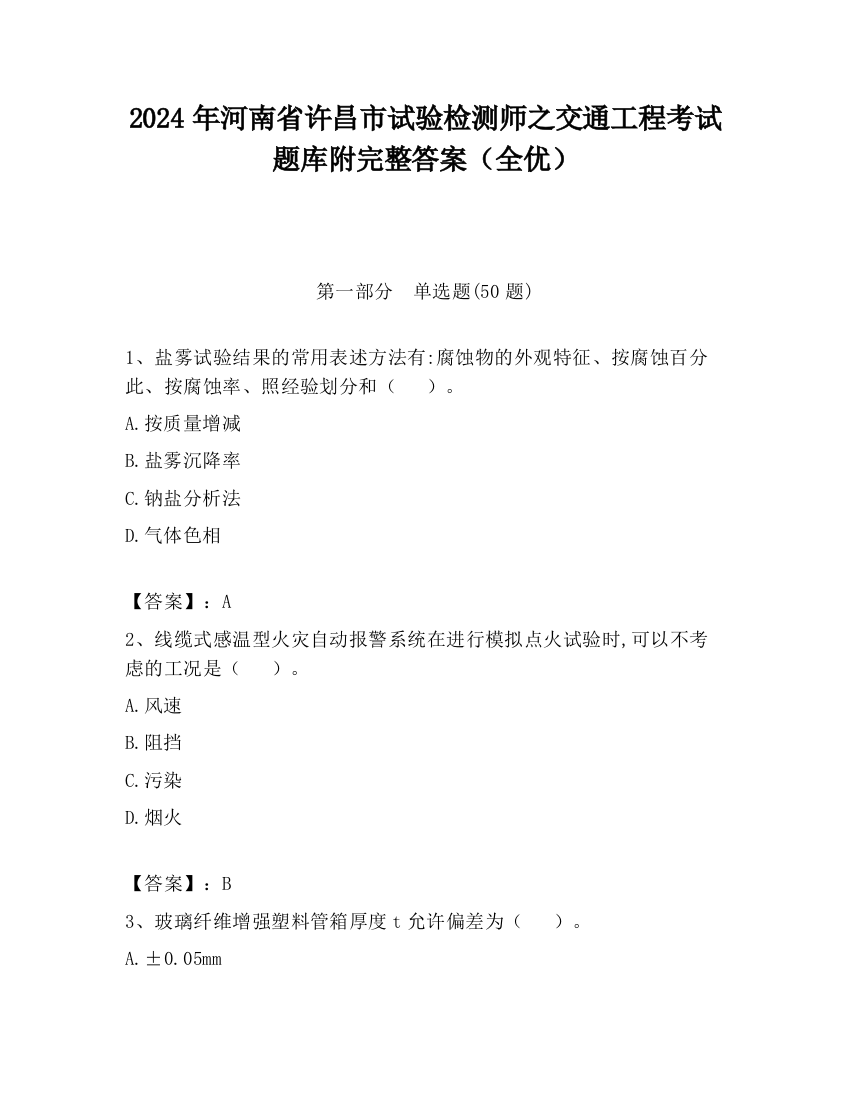 2024 年河南省许昌市试验检测师之交通工程考试题库附完整答案（全优）

第一部分　单选题(50 题)

1、盐雾试验结果的常用表述方法有:腐蚀物的外观特征、按腐蚀百分此、按腐蚀率、照经验划分和（　　）。

A.按质量增减

B.盐雾沉降率

C.钠盐分析法

D.气体色相

【答案】：A

2、线缆式感温型火灾自动报警系统在进行模拟点火试验时,可以不考虑的工况是（　　）。

A.风速

B.阻挡

C.污染

D.烟火

【答案】：B

3、玻璃纤维增强塑料管箱厚度 t 允许偏差为（　　）。

A.±0.05mm